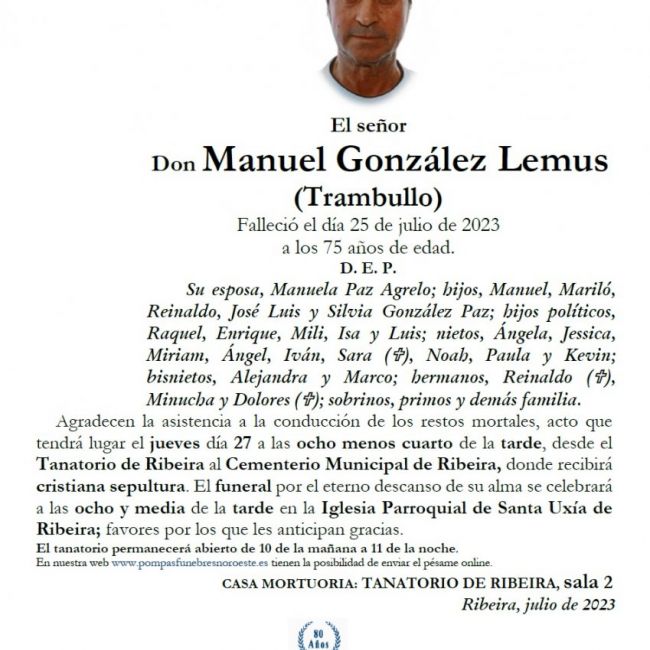 El señor

Don Manuel González Lemus

(Trambullo)

Falleció el día 25 de julio de 2023
a los 75 años de edad.

D. E. P.

Su esposa, Manuela Paz Agrelo; hijos, Manuel, Mariló, Reinaldo, José Luis y Silvia González Paz; hijos políticos, Raquel, Enrique, Mili, Isa y Luis; nietos, Ángela, Jessica, Miriam, Ángel, Iván, Sara (✞), Noah, Paula y Kevin; bisnietos, Alejandra y Marco; hermanos, Reinaldo (✞), Minucha y Dolores (✞); sobrinos, primos y demás familia.

Agradecen la asistencia a la conducción de los restos mortales, acto que tendrá lugar el jueves día 27 a las ocho menos cuarto de la tarde, desde el Tanatorio de Ribeira al Cementerio Municipal de Ribeira, donde recibirá cristiana sepultura. El funeral por el eterno descanso de su alma se celebrará a las ocho y media de la tarde en la Iglesia Parroquial de Santa Uxía de Ribeira; favores por los que les anticipan gracias.

El tanatorio permanecerá abierto de 10 de la mañana a 11 de la noche.

En nuestra web www.pompasfunebresnoroeste.es tienen la posibilidad de enviar el pésame online.

CASA MORTUORIA: TANATORIO DE RIBEIRA, sala 2

Ribeira, julio de 2023

80 Años